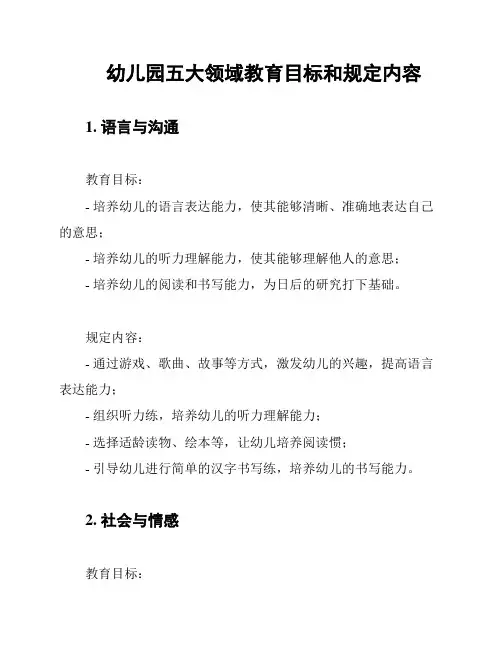 幼儿园五大领域教育目标和规定内容

1. 语言与沟通

教育目标：

- 培养幼儿的语言表达能力，使其能够清晰、准确地表达自己的意思；

- 培养幼儿的听力理解能力，使其能够理解他人的意思；

- 培养幼儿的阅读和书写能力，为日后的研究打下基础。

规定内容：

- 通过游戏、歌曲、故事等方式，激发幼儿的兴趣，提高语言表达能力；

- 组织听力练，培养幼儿的听力理解能力；

- 选择适龄读物、绘本等，让幼儿培养阅读惯；

- 引导幼儿进行简单的汉字书写练，培养幼儿的书写能力。

2. 社会与情感

教育目标：